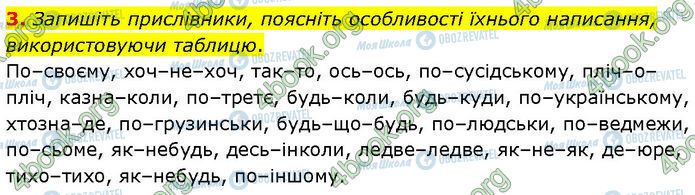 3. Запишіть прислівники, поясніть особливості їхнього написання, використовуючи таблицю.

По–своєму, хоч–не–хоч, так–то, ось–ось, по–сусідському, пліч–о–пліч, казна–коли, по–третє, будь–коли, будь–куди, по–українському, хтозна–де, по–грузинськи, будь–що–будь, по–людськи, по–ведмежи, по–сьоме, як–небудь, десь–інколи, ледве–ледве, як–не–як, де–юре, тихо–тихо, як–небудь, по–іншому.

4book.org
Моя Школа
OBOZREVATEL